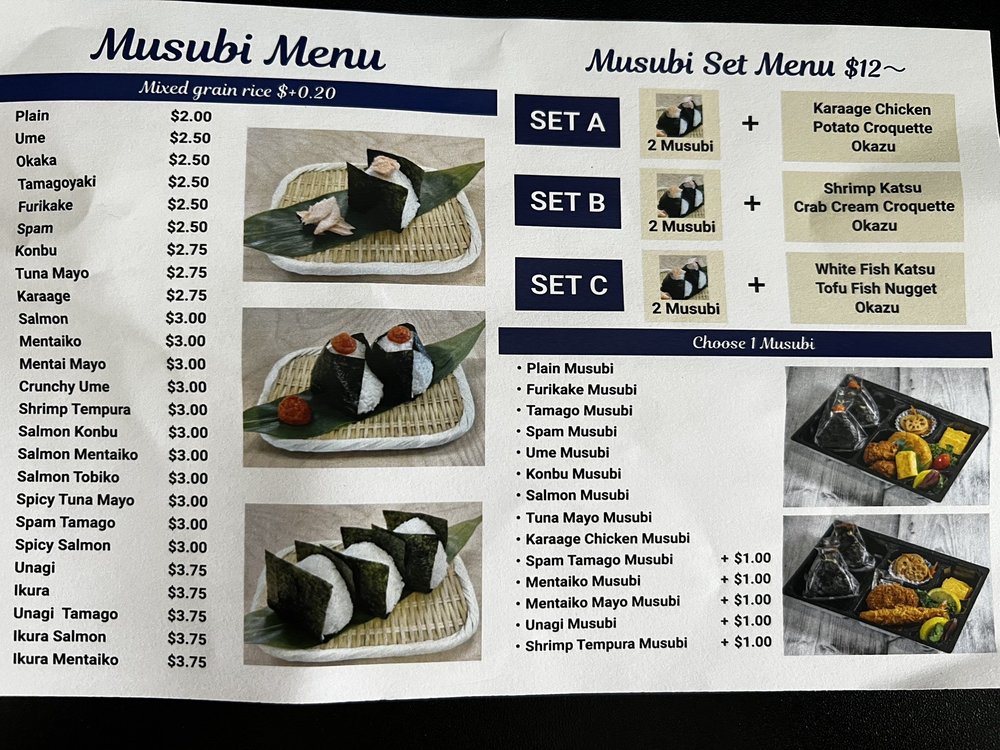 Musubi Menu

Mixed grain rice $+0.20

Plain $2.00
Ume $2.50
Okaka $2.50
Tamagoyaki $2.50
Furikake $2.50
Spam $2.50
Konbu $2.75
Tuna Mayo $2.75
Karaage $2.75
Salmon $3.00
Mentaiko $3.00
Mentai Mayo $3.00
Crunchy Ume $3.00
Shrimp Tempura $3.00
Salmon Konbu $3.00
Salmon Mentaiko $3.00
Salmon Tobiko $3.00
Spicy Tuna Mayo $3.00
Spam Tamago $3.00
Spicy Salmon $3.00
Unagi $3.75
Ikura $3.75
Unagi Tamago $3.75
Ikura Salmon $3.75
Ikura Mentaiko $3.75

Musubi Set Menu $12～

SET A
2 Musubi
+
Karaage Chicken
Potato Croquette
Okazu

SET B
2 Musubi
+
Shrimp Katsu
Crab Cream Croquette
Okazu

SET C
2 Musubi
+
White Fish Katsu
Tofu Fish Nugget
Okazu

Choose 1 Musubi

• Plain Musubi
• Furikake Musubi
• Tamago Musubi
• Spam Musubi
• Ume Musubi
• Konbu Musubi
• Salmon Musubi
• Tuna Mayo Musubi
• Karaage Chicken Musubi
• Spam Tamago Musubi + $1.00
• Mentaiko Musubi + $1.00
• Mentaiko Mayo Musubi + $1.00
• Unagi Musubi + $1.00
• Shrimp Tempura Musubi + $1.00